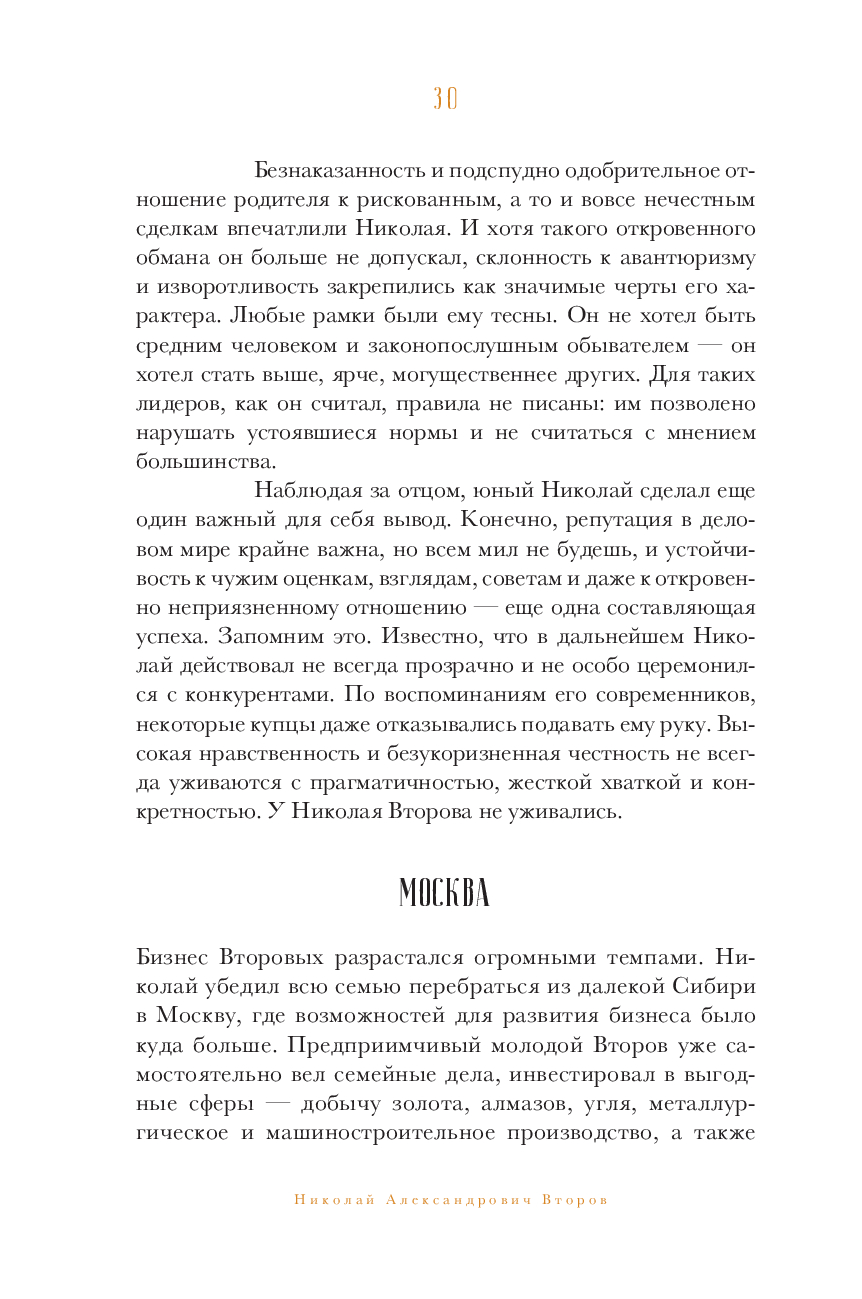 30

Безнаказанность и подспудно одобрительное отношение родителя к рискованным, а то и вовсе нечестным сделкам впечатлили Николая. И хотя такого откровенного обмана он больше не допускал, склонность к авантюризму и изворотливость закрепились как значимые черты его характера. Любые рамки были ему тесны. Он не хотел быть средним человеком и законопослушным обывателем — он хотел стать выше, ярче, могущественнее других. Для таких лидеров, как он считал, правила не писаны: им позволено нарушать устоявшиеся нормы и не считаться с мнением большинства.

Наблюдая за отцом, юный Николай сделал еще один важный для себя вывод. Конечно, репутация в деловом мире крайне важна, но всем мил не будешь, и устойчивость к чужим оценкам, взглядам, советам и даже к откровенно неприязненному отношению — еще одна составляющая успеха. Запомним это. Известно, что в дальнейшем Николай действовал не всегда прозрачно и не особо церемонился с конкурентами. По воспоминаниям его современников, некоторые купцы даже отказывались подавать ему руку. Высокая нравственность и безукоризненная честность не всегда уживаются с прагматичностью, жесткой хваткой и конкретностью. У Николая Второва не уживались.

МОСКВА

Бизнес Второвых разрастался огромными темпами. Николай убедил всю семью перебраться из далекой Сибири в Москву, где возможностей для развития бизнеса было куда больше. Предприимчивый молодой Второв уже самостоятельно вел семейные дела, инвестировал в выгодные сферы — добычу золота, алмазов, угля, металлургическое и машиностроительное производство, а также

Николай Александрович Второв